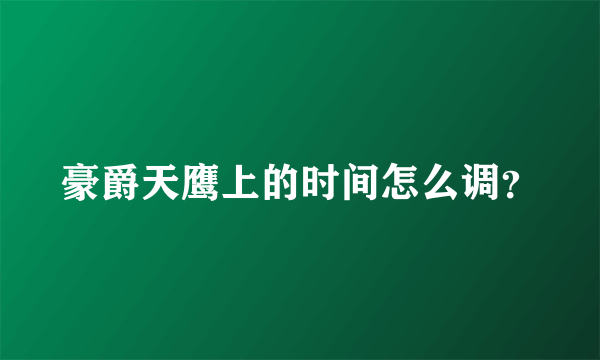 豪爵天鹰上的时间怎么调?